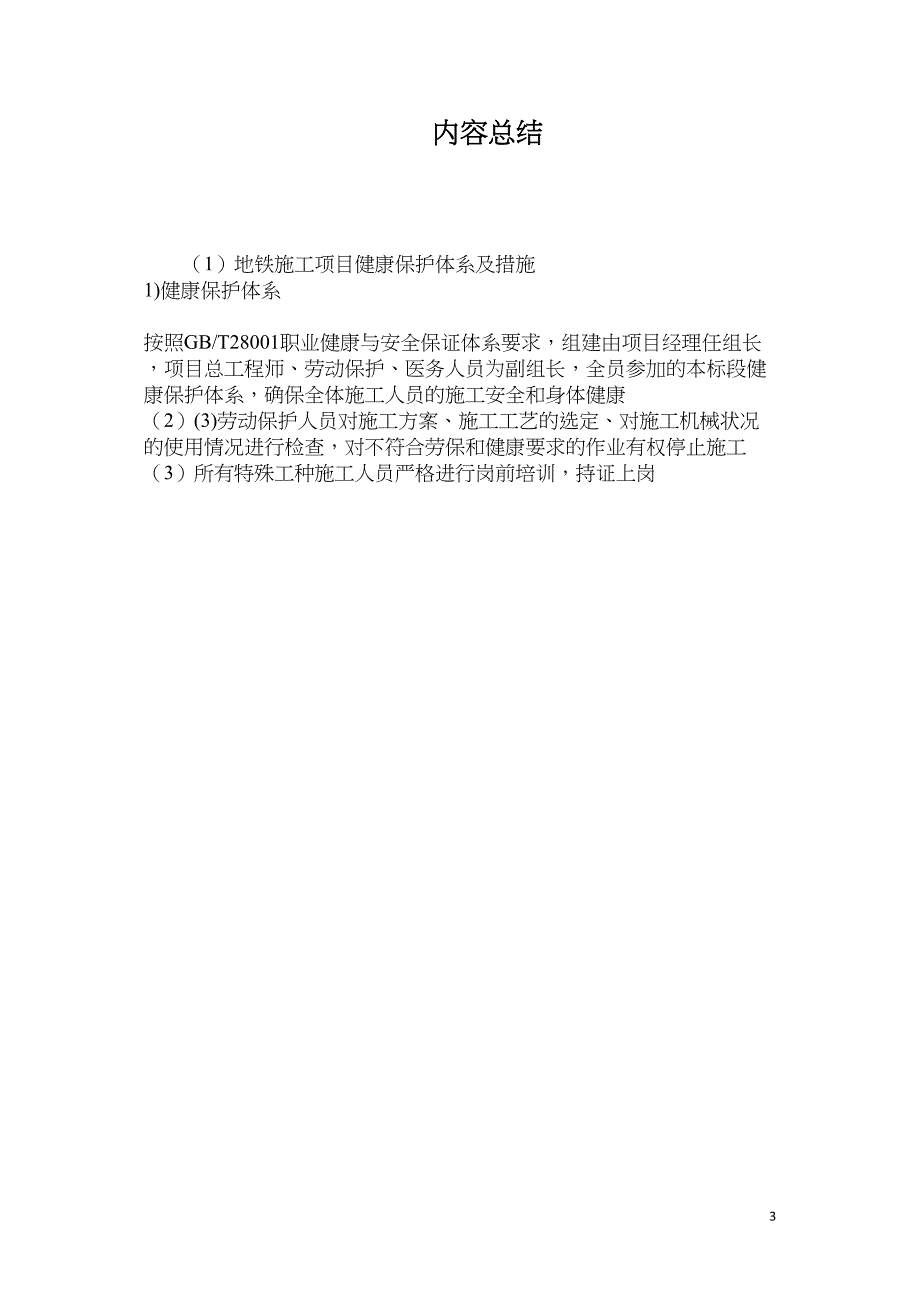 内容总结

（1）地铁施工项目健康保护体系及措施
1)健康保护体系

按照GB/T28001职业健康与安全保证体系要求，组建由项目经理任组长，项目总工程师、劳动保护、医务人员为副组长，全员参加的本标段健康保护体系，确保全体施工人员的施工安全和身体健康
（2）(3)劳动保护人员对施工方案、施工工艺的选定、对施工机械状况的使用情况进行检查，对不符合劳保和健康要求的作业有权停止施工
（3）所有特殊工种施工人员严格进行岗前培训，持证上岗

3